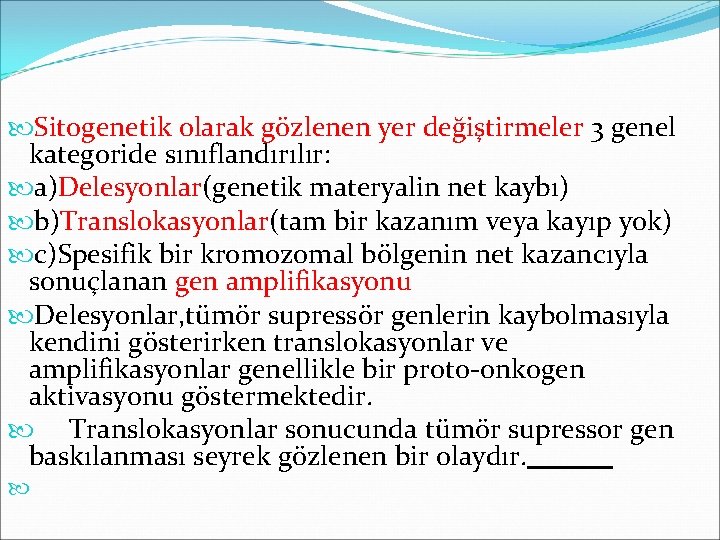 Sitogenetik olarak gözlenen yer değiştirmeler 3 genel kategoride sınıflandırılır:

a)Delesyonlar(genetik materyalin net kaybı)

b)Translokasyonlar(tam bir kazanım veya kayıp yok)

c)Spesifik bir kromozomal bölgenin net kazancıyla sonuçlanan gen amplifikasyonu

Delesyonlar,tümör supressör genlerin kaybolmasıyla kendini gösterirken translokasyonlar ve amplifikasyonlar genellikle bir proto-onkogen aktivasyonu göstermektedir.

Translokasyonlar sonucunda tümör supressor gen baskılanması seyrek gözlenen bir olaydır.______